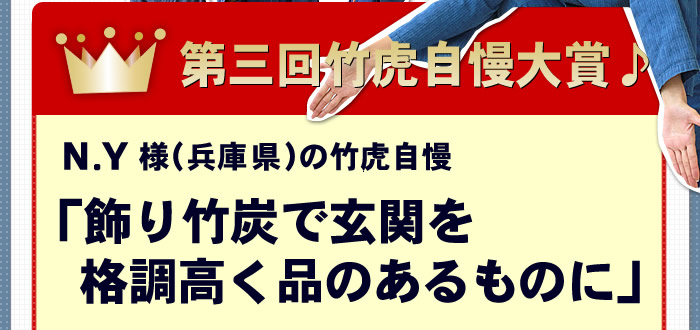 第三回竹虎自慢大賞♪

N.Y 様(兵庫県)の竹虎自慢

「飾り竹炭で玄関を
格調高く品のあるものに」